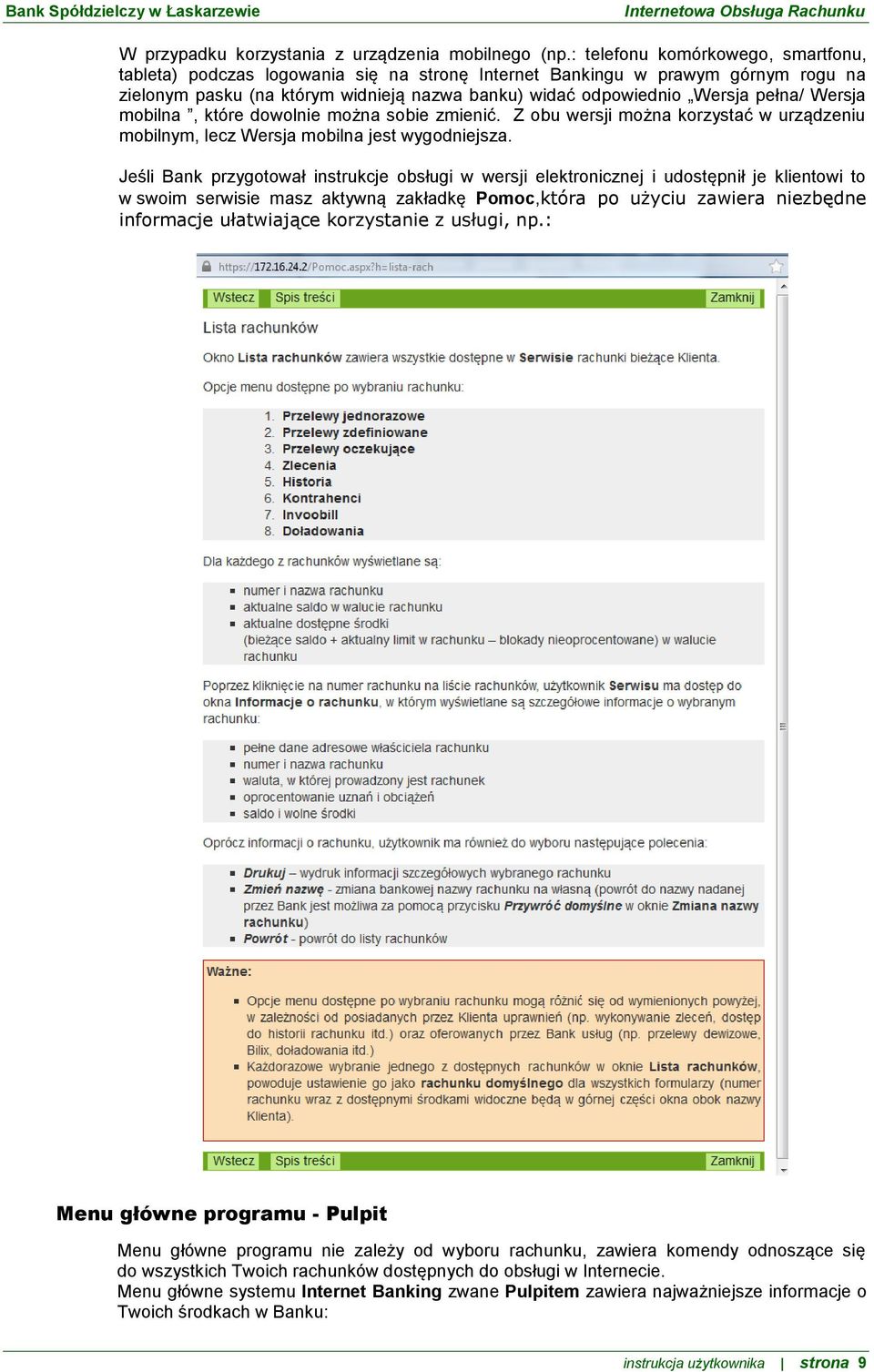 Bank Spółdzielczy w Łaskarzewie

Internetowa Obsługa Rachunku

W przypadku korzystania z urządzenia mobilnego (np.: telefonu komórkowego, smartfonu, tableta) podczas logowania się na stronę Internet Bankingu w prawym górnym rogu na zielonym pasku (na którym widnieją nazwa banku) widać odpowiednio „Wersja pełna/ Wersja mobilna ”, które dowolnie można sobie zmienić. Z obu wersji można korzystać w urządzeniu mobilnym, lecz Wersja mobilna jest wygodniejsza.

Jeśli Bank przygotował instrukcje obsługi w wersji elektronicznej i udostępnił je klientowi to w swoim serwisie masz aktywną zakładkę Pomoc,która po użyciu zawiera niezbędne informacje ułatwiające korzystanie z usługi, np.:

https://172.16.24.2/Pomoc.aspx?h=lista-rach

Wstecz Spis treści Zamknij

Lista rachunków

Okno Lista rachunków zawiera wszystkie dostępne w Serwisie rachunki bieżące Klienta.

Opcje menu dostępne po wybraniu rachunku:

1. Przelewy jednorazowe
2. Przelewy zdefiniowane
3. Przelewy oczekujące
4. Zlecenia
5. Historia
6. Kontrahenci
7. Invoobill
8. Doładowania

Dla każdego z rachunków wyświetlane są:

- numer i nazwa rachunku
- aktualne saldo w walucie rachunku
- aktualne dostępne środki (bieżące saldo + aktualny limit w rachunku – blokady nieoprocentowane) w walucie rachunku

Poprzez kliknięcie na numer rachunku na liście rachunków, użytkownik Serwisu ma dostęp do okna Informacje o rachunku, w którym wyświetlane są szczegółowe informacje o wybranym rachunku:

- pełne dane adresowe właściciela rachunku
- numer i nazwa rachunku
- waluta, w której prowadzony jest rachunek
- oprocentowanie uznań i obciążeń
- saldo i wolne środki

Oprócz informacji o rachunku, użytkownik ma również do wyboru następujące polecenia:

- Drukuj – wydruk informacji szczegółowych wybranego rachunku
- Zmień nazwę - zmiana bankowej nazwy rachunku na własną (powrót do nazwy nadanej przez Bank jest możliwa za pomocą przycisku Przywróć domyślne w oknie Zmiana nazwy rachunku)
- Powrót - powrót do listy rachunków

Ważne:

- Opcje menu dostępne po wybraniu rachunku mogą różnić się od wymienionych powyżej, w zależności od posiadanych przez Klienta uprawnień (np. wykonywanie zleceń, dostęp do historii rachunku itd.) oraz oferowanych przez Bank usług (np. przelewy dewizowe, Bilix, doładowania itd.)
- Każdorazowe wybranie jednego z dostępnych rachunków w oknie Lista rachunków, powoduje ustawienie go jako rachunku domyślnego dla wszystkich formularzy (numer rachunku wraz z dostępnymi środkami widoczne będą w górnej części okna obok nazwy Klienta).

Wstecz Spis treści Zamknij

Menu główne programu - Pulpit

Menu główne programu nie zależy od wyboru rachunku, zawiera komendy odnoszące się do wszystkich Twoich rachunków dostępnych do obsługi w Internecie.
Menu główne systemu Internet Banking zwane Pulpitem zawiera najważniejsze informacje o Twoich środkach w Banku:

instrukcja użytkownika | strona 9